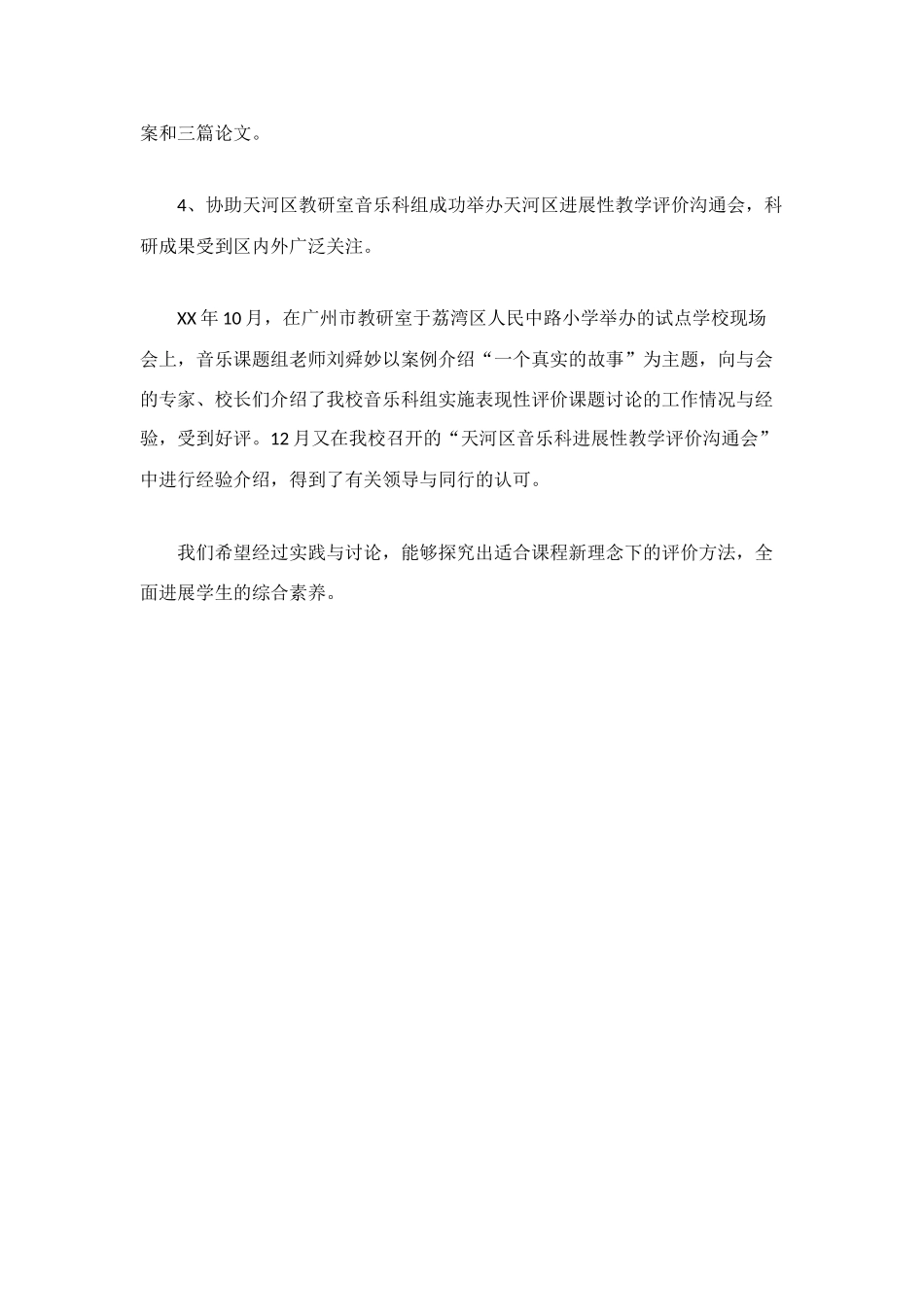 案和三篇论文。

4、协助天河区教研室音乐科组成功举办天河区进展性教学评价沟通会，科研成果受到区内外广泛关注。

XX 年 10 月，在广州市教研室于荔湾区人民中路小学举办的试点学校现场会上，音乐课题组老师刘舜妙以案例介绍“一个真实的故事”为主题，向与会的专家、校长们介绍了我校音乐科组实施表现性评价课题讨论的工作情况与经验，受到好评。12 月又在我校召开的“天河区音乐科进展性教学评价沟通会”中进行经验介绍，得到了有关领导与同行的认可。

我们希望经过实践与讨论，能够探究出适合课程新理念下的评价方法，全面进展学生的综合素养。